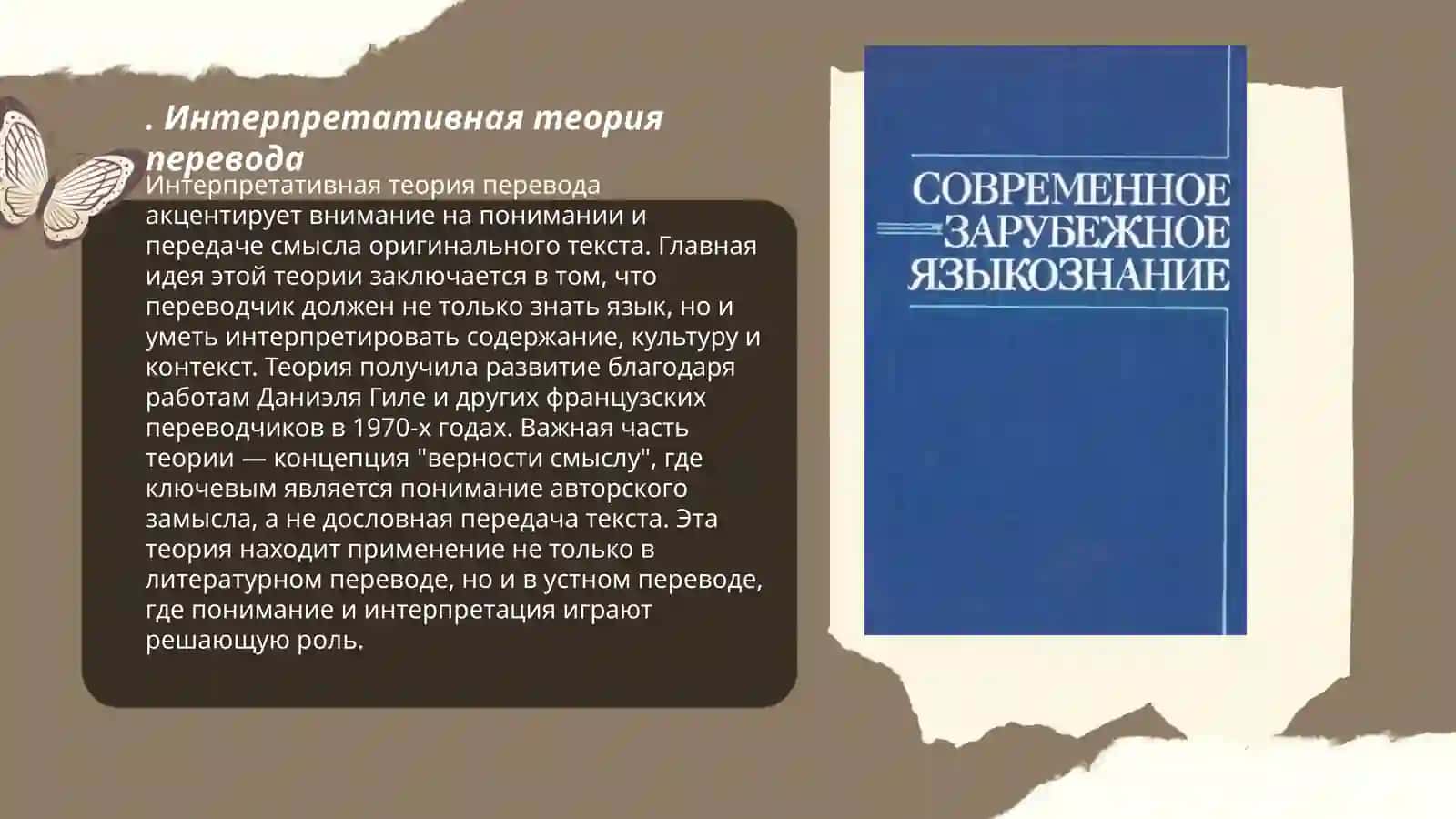 . Интерпретативная теория перевода

Интерпретативная теория перевода акцентирует внимание на понимании и передаче смысла оригинального текста. Главная идея этой теории заключается в том, что переводчик должен не только знать язык, но и уметь интерпретировать содержание, культуру и контекст. Теория получила развитие благодаря работам Даниэля Гиле и других французских переводчиков в 1970-х годах. Важная часть теории — концепция "верности смыслу", где ключевым является понимание авторского замысла, а не дословная передача текста. Эта теория находит применение не только в литературном переводе, но и в устном переводе, где понимание и интерпретация играют решающую роль.

СОВРЕМЕННОЕ ЗАРУБЕЖНОЕ ЯЗЫКОЗНАНИЕ